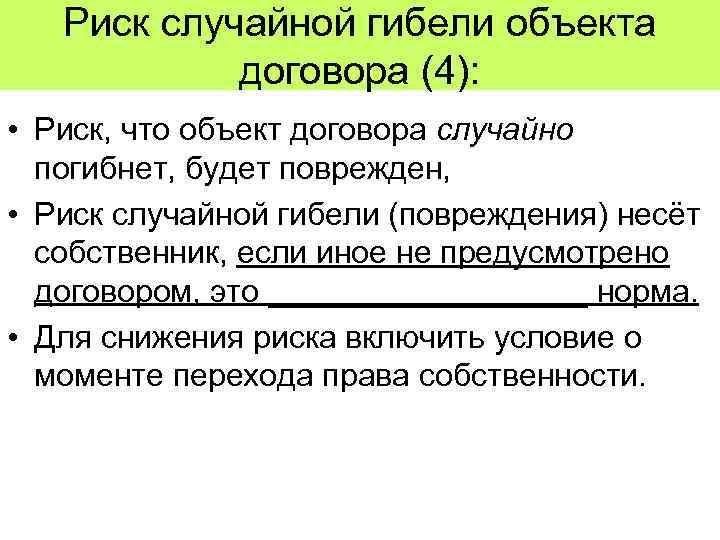 Риск случайной гибели объекта договора (4):

• Риск, что объект договора случайно погибнет, будет поврежден,
• Риск случайной гибели (повреждения) несёт собственник, если иное не предусмотрено договором, это ____ норма.
• Для снижения риска включить условие о моменте перехода права собственности.